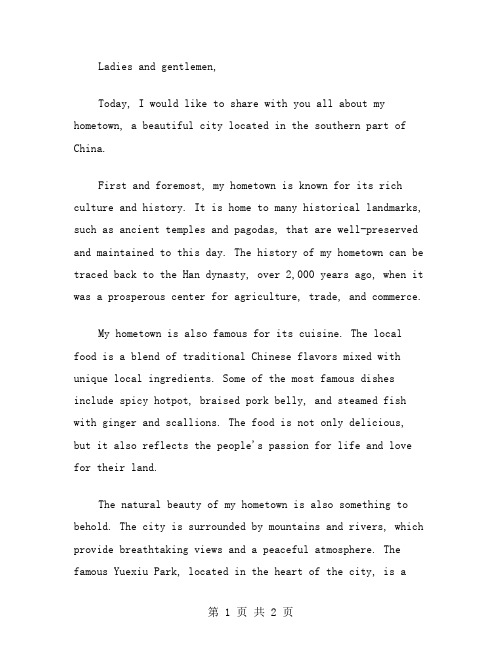 Ladies and gentlemen,

Today, I would like to share with you all about my hometown, a beautiful city located in the southern part of China.

First and foremost, my hometown is known for its rich culture and history. It is home to many historical landmarks, such as ancient temples and pagodas, that are well-preserved and maintained to this day. The history of my hometown can be traced back to the Han dynasty, over 2,000 years ago, when it was a prosperous center for agriculture, trade, and commerce.

My hometown is also famous for its cuisine. The local food is a blend of traditional Chinese flavors mixed with unique local ingredients. Some of the most famous dishes include spicy hotpot, braised pork belly, and steamed fish with ginger and scallions. The food is not only delicious, but it also reflects the people's passion for life and love for their land.

The natural beauty of my hometown is also something to behold. The city is surrounded by mountains and rivers, which provide breathtaking views and a peaceful atmosphere. The famous Yuexiu Park, located in the heart of the city, is a

第 1 页 共 2 页